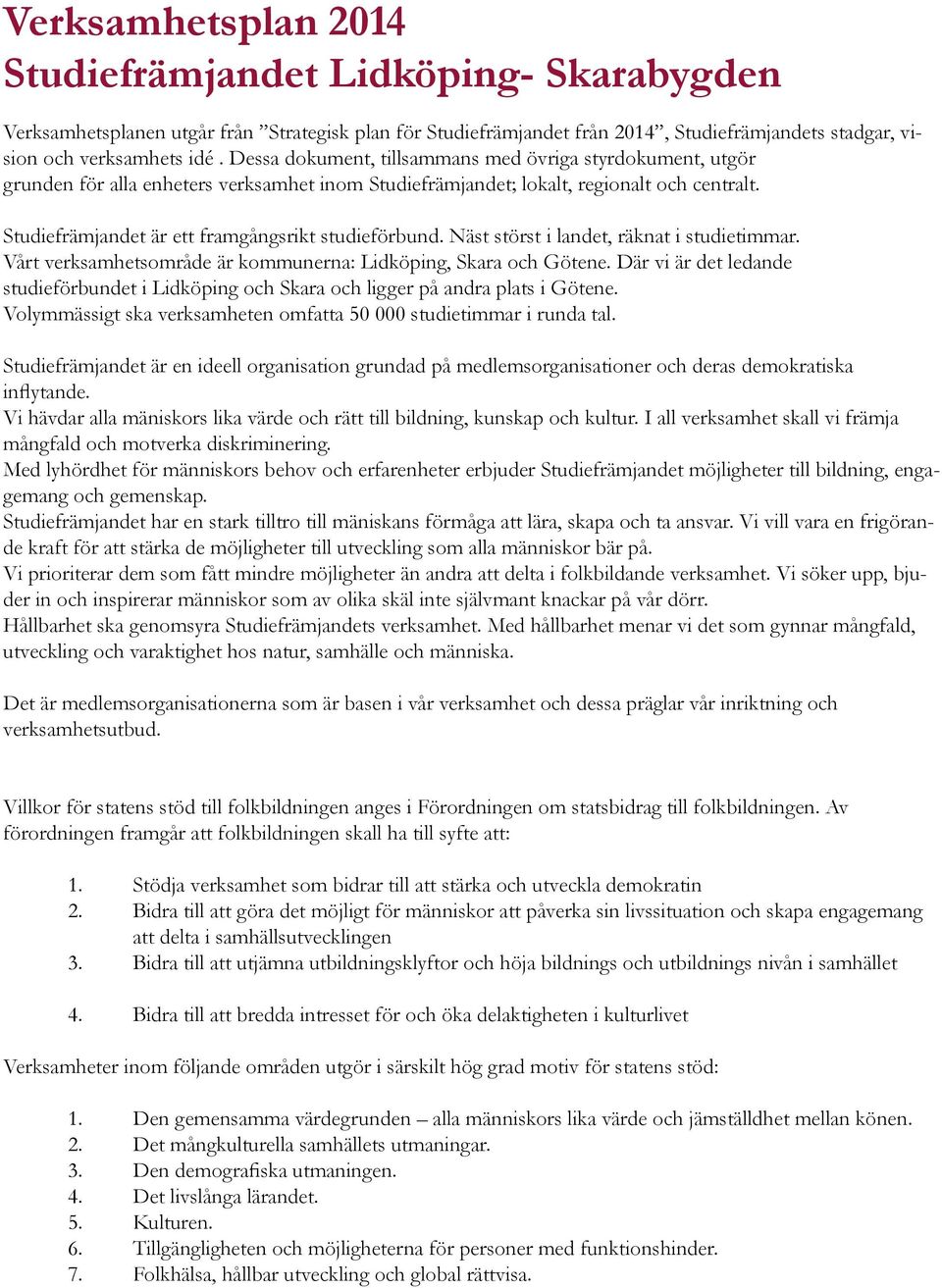 Verksamhetsplan 2014
Studiefrämjandet Lidköping- Skarabygden

Verksamhetsplanen utgår från ”Strategisk plan för Studiefrämjandet från 2014”, Studiefrämjandets stadgar, vision och verksamhets idé . Dessa dokument, tillsammans med övriga styrdokument, utgör grunden för alla enheters verksamhet inom Studiefrämjandet; lokalt, regionalt och centralt.

Studiefrämjandet är ett framgångsrikt studieförbund. Näst störst i landet, räknat i studietimmar. Vårt verksamhetsområde är kommunerna: Lidköping, Skara och Götene. Där vi är det ledande studieförbundet i Lidköping och Skara och ligger på andra plats i Götene. Volymmässigt ska verksamheten omfatta 50 000 studietimmar i runda tal.

Studiefrämjandet är en ideell organisation grundad på medlemsorganisationer och deras demokratiska inflytande.
Vi hävdar alla mäniskors lika värde och rätt till bildning, kunskap och kultur. I all verksamhet skall vi främja mångfald och motverka diskriminering.
Med lyhördhet för människors behov och erfarenheter erbjuder Studiefrämjandet möjligheter till bildning, engagemang och gemenskap.
Studiefrämjandet har en stark tilltro till mäniskans förmåga att lära, skapa och ta ansvar. Vi vill vara en frigörande kraft för att stärka de möjligheter till utveckling som alla människor bär på.
Vi prioriterar dem som fått mindre möjligheter än andra att delta i folkbildande verksamhet. Vi söker upp, bjuder in och inspirerar människor som av olika skäl inte självmant knackar på vår dörr.
Hållbarhet ska genomsyra Studiefrämjandets verksamhet. Med hållbarhet menar vi det som gynnar mångfald, utveckling och varaktighet hos natur, samhälle och människa.

Det är medlemsorganisationerna som är basen i vår verksamhet och dessa präglar vår inriktning och verksamhetsutbud.

Villkor för statens stöd till folkbildningen anges i Förordningen om statsbidrag till folkbildningen. Av förordningen framgår att folkbildningen skall ha till syfte att:

1. Stödja verksamhet som bidrar till att stärka och utveckla demokratin
2. Bidra till att göra det möjligt för människor att påverka sin livssituation och skapa engagemang att delta i samhällsutvecklingen
3. Bidra till att utjämna utbildningsklyftor och höja bildnings och utbildnings nivån i samhället
4. Bidra till att bredda intresset för och öka delaktigheten i kulturlivet

Verksamheter inom följande områden utgör i särskilt hög grad motiv för statens stöd:

1. Den gemensamma värdegrunden – alla människors lika värde och jämställdhet mellan könen.
2. Det mångkulturella samhällets utmaningar.
3. Den demografiska utmaningen.
4. Det livslånga lärandet.
5. Kulturen.
6. Tillgängligheten och möjligheterna för personer med funktionshinder.
7. Folkhälsa, hållbar utveckling och global rättvisa.